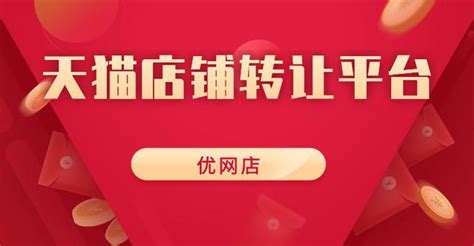 天猫店铺转让平台

优网店